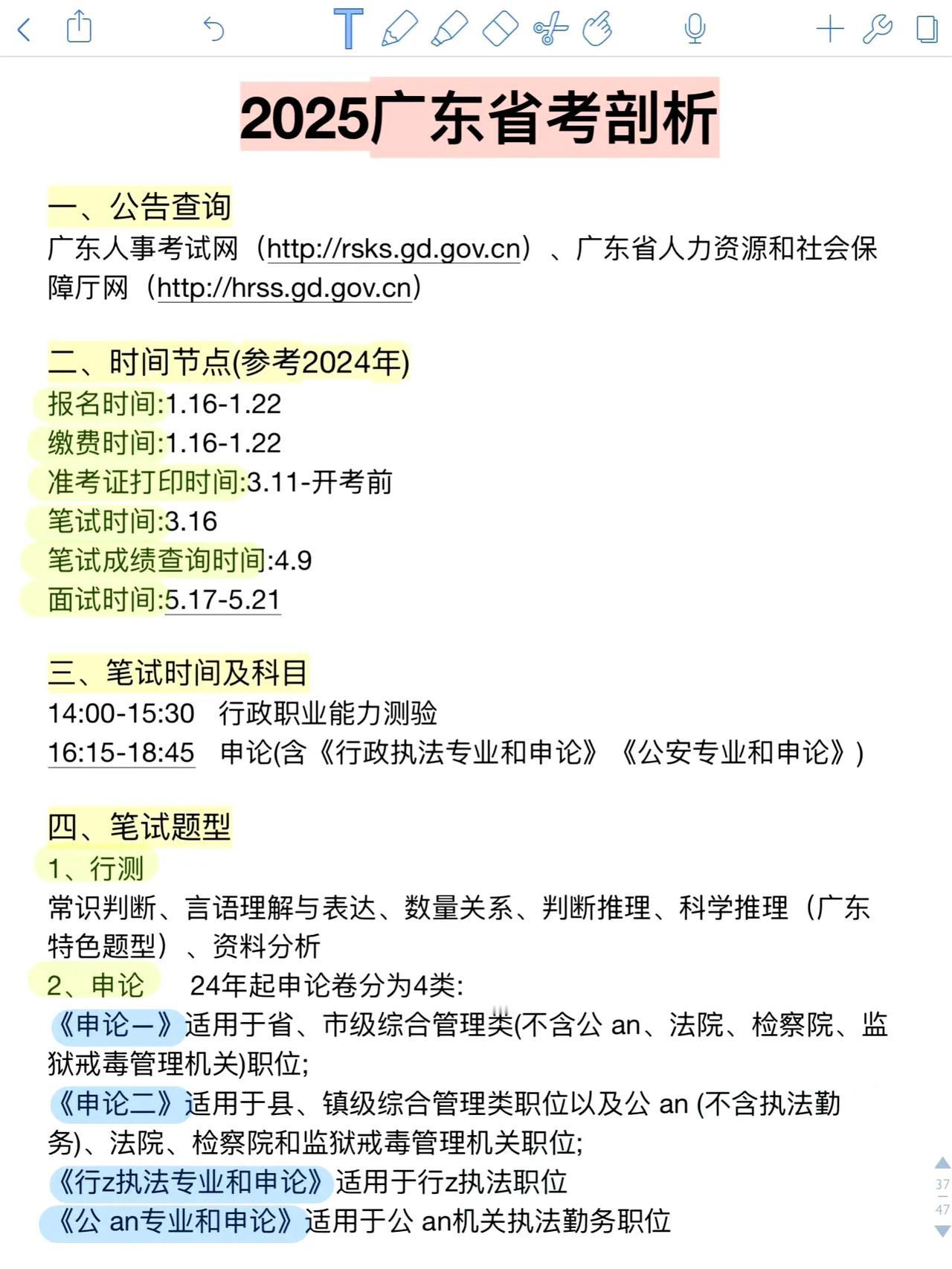 2025广东省考剖析

一、公告查询
广东人事考试网（http://rsks.gd.gov.cn）、广东省人力资源和社会保障厅网（http://hrss.gd.gov.cn）

二、时间节点(参考2024年)
报名时间:1.16-1.22
缴费时间:1.16-1.22
准考证打印时间:3.11-开考前
笔试时间:3.16
笔试成绩查询时间:4.9
面试时间:5.17-5.21

三、笔试时间及科目
14:00-15:30 行政职业能力测验
16:15-18:45 申论(含《行政执法专业和申论》《公安专业和申论》)

四、笔试题型
1、行测
常识判断、言语理解与表达、数量关系、判断推理、科学推理（广东特色题型）、资料分析
2、申论 24年起申论卷分为4类:
《申论一》适用于省、市级综合管理类(不含公 an、法院、检察院、监狱戒毒管理机关)职位;
《申论二》适用于县、镇级综合管理类职位以及公 an (不含执法勤务)、法院、检察院和监狱戒毒管理机关职位;
《行z执法专业和申论》适用于行z执法职位
《公 an专业和申论》适用于公 an机关执法勤务职位

37
47